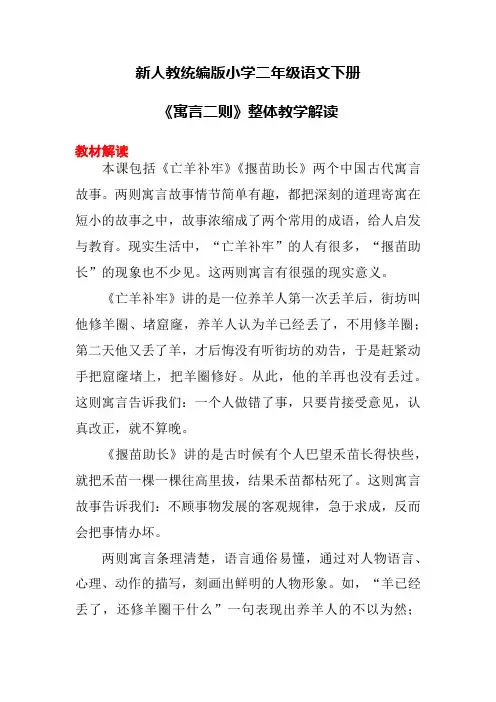 新人教统编版小学二年级语文下册

《寓言二则》整体教学解读

教材解读

本课包括《亡羊补牢》《揠苗助长》两个中国古代寓言故事。两则寓言故事情节简单有趣，都把深刻的道理寄寓在短小的故事之中，故事浓缩成了两个常用的成语，给人启发与教育。现实生活中，“亡羊补牢”的人有很多，“揠苗助长”的现象也不少见。这两则寓言有很强的现实意义。

《亡羊补牢》讲的是一位养羊人第一次丢羊后，街坊叫他修羊圈、堵窟窿，养羊人认为羊已经丢了，不用修羊圈；第二天他又丢了羊，才后悔没有听街坊的劝告，于是赶紧动手把窟窿堵上，把羊圈修好。从此，他的羊再也没有丢过。这则寓言告诉我们：一个人做错了事，只要肯接受意见，认真改正，就不算晚。

《揠苗助长》讲的是古时候有个人巴望禾苗长得快些，就把禾苗一棵一棵往高里拔，结果禾苗都枯死了。这则寓言故事告诉我们：不顾事物发展的客观规律，急于求成，反而会把事情办坏。

两则寓言条理清楚，语言通俗易懂，通过对人物语言、心理、动作的描写，刻画出鲜明的人物形象。如，“羊已经丢了，还修羊圈干什么”一句表现出养羊人的不以为然；